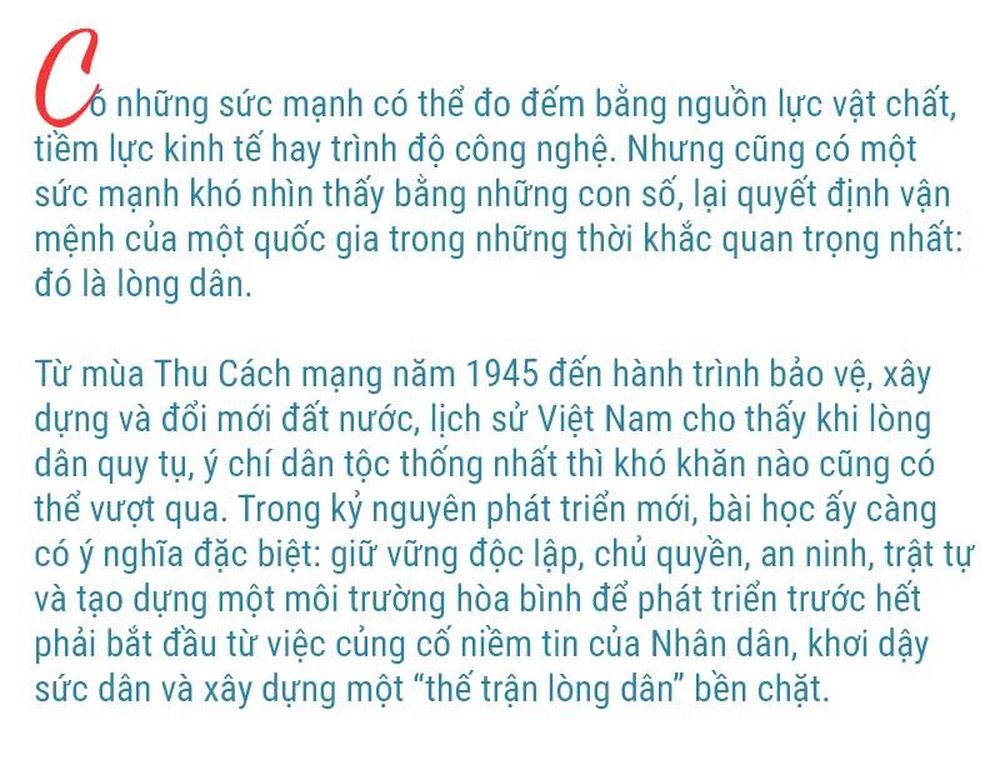 Có những sức mạnh có thể đo đếm bằng nguồn lực vật chất, tiềm lực kinh tế hay trình độ công nghệ. Nhưng cũng có một sức mạnh khó nhìn thấy bằng những con số, lại quyết định vận mệnh của một quốc gia trong những thời khắc quan trọng nhất: đó là lòng dân.

Từ mùa Thu Cách mạng năm 1945 đến hành trình bảo vệ, xây dựng và đổi mới đất nước, lịch sử Việt Nam cho thấy khi lòng dân quy tụ, ý chí dân tộc thống nhất thì khó khăn nào cũng có thể vượt qua. Trong kỷ nguyên phát triển mới, bài học ấy càng có ý nghĩa đặc biệt: giữ vững độc lập, chủ quyền, an ninh, trật tự và tạo dựng một môi trường hòa bình để phát triển trước hết phải bắt đầu từ việc củng cố niềm tin của Nhân dân, khơi dậy sức dân và xây dựng một "thế trận lòng dân" bền chặt.